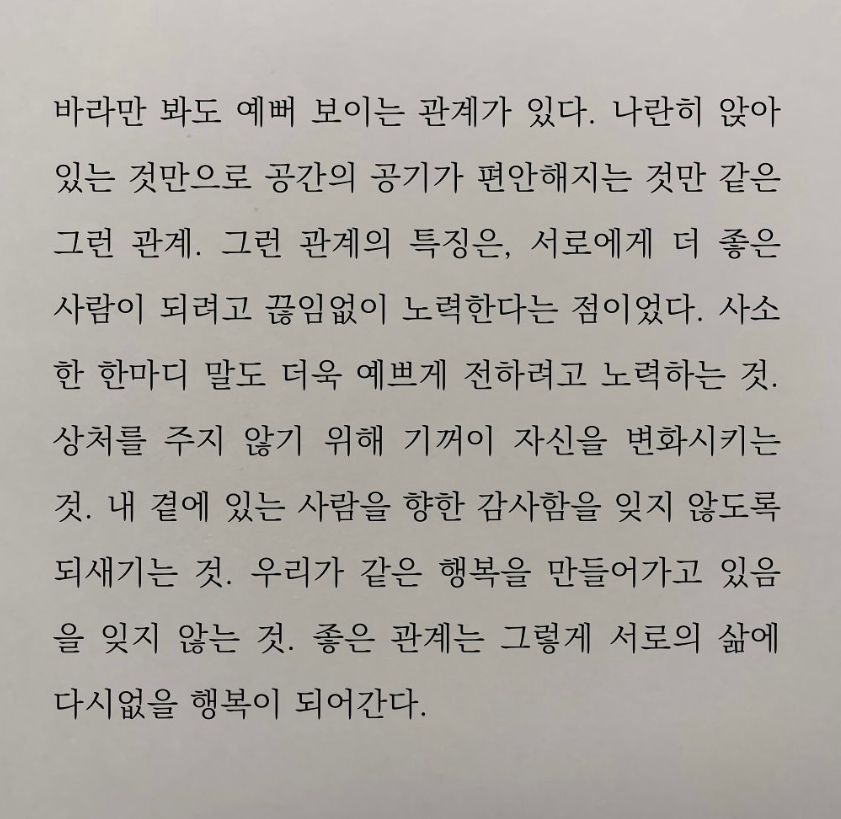 바라만 봐도 예뻐 보이는 관계가 있다. 나란히 앉아 있는 것만으로 공간의 공기가 편안해지는 것만 같은 그런 관계. 그런 관계의 특징은, 서로에게 더 좋은 사람이 되려고 끊임없이 노력한다는 점이었다. 사소한 한마디 말도 더욱 예쁘게 전하려고 노력하는 것. 상처를 주지 않기 위해 기꺼이 자신을 변화시키는 것. 내 곁에 있는 사람을 향한 감사함을 잊지 않도록 되새기는 것. 우리가 같은 행복을 만들어가고 있음을 잊지 않는 것. 좋은 관계는 그렇게 서로의 삶에 다시없을 행복이 되어간다.